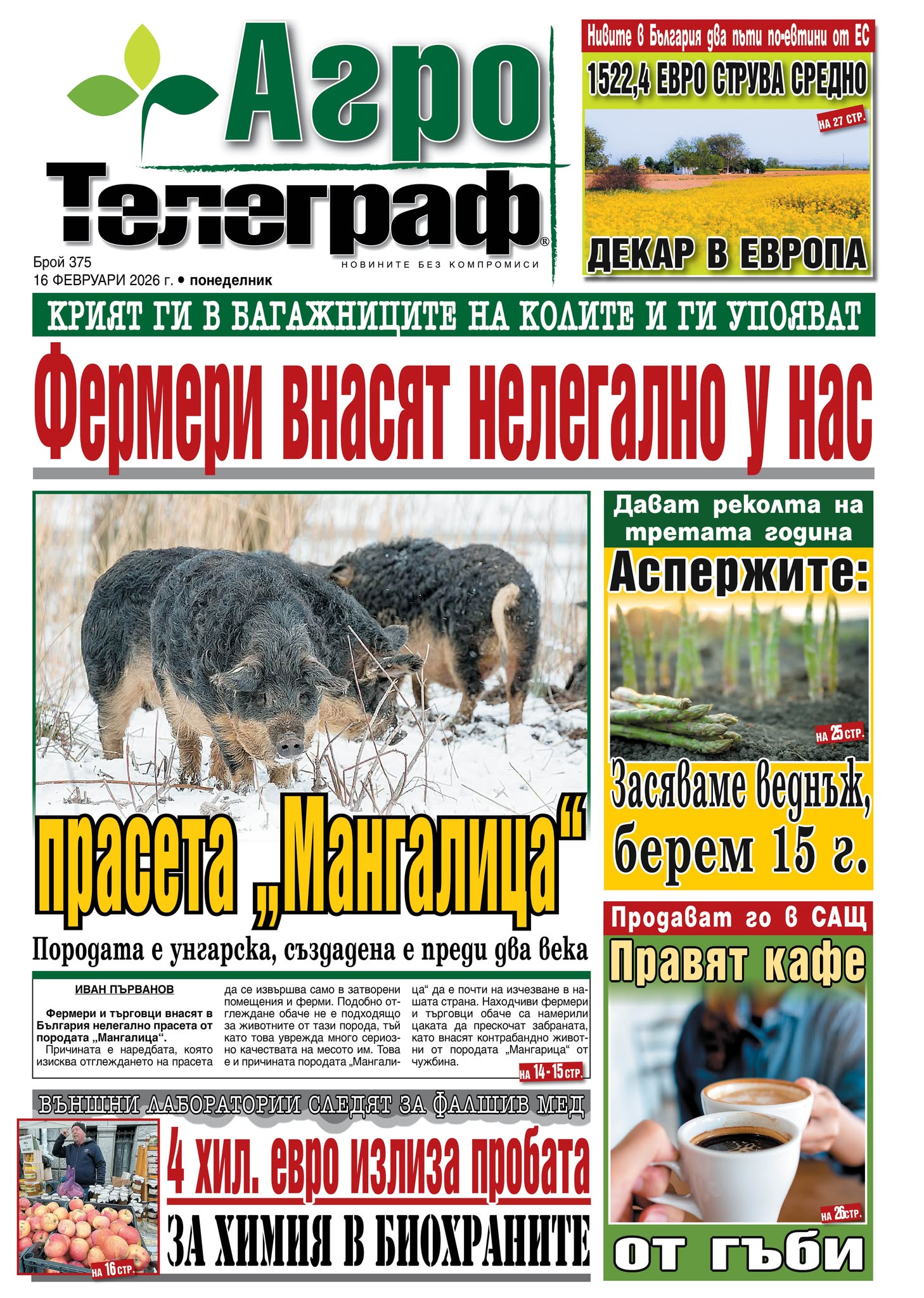 Агро
Телеграф®
НОВИНИТЕ БЕЗ КОМПРОМИСИ

Брой 375
16 ФЕВРУАРИ 2026 г. • понеделник

Нивите в България два пъти по-евтини от ЕС
1522,4 ЕВРО СТРУВА СРЕДНО
НА 27 СТР.
ДЕКАР В ЕВРОПА

КРИЯТ ГИ В БАГАЖНИЦИТЕ НА КОЛИТЕ И ГИ УПОЯВАТ
Фермери внасят нелегално у нас
прасета „Мангалица“
Породата е унгарска, създадена е преди два века

ИВАН ПЪРВАНОВ

Фермери и търговци внасят в България нелегално прасета от породата „Мангалица“.

Причината е наредбата, която изисква отглеждането на прасета да се извършва само в затворени помещения и ферми. Подобно отглеждане обаче не е подходящо за животните от тази порода, тъй като това уврежда много сериозно качествата на месото им. Това е и причината породата „Мангалица“ да е почти на изчезване в нашата страна. Находчиви фермери и търговци обаче са намерили цаката да прескочат забраната, като внасят контрабандно животни от породата „Мангарица“ от чужбина.
НА 14-15 СТР.

Дават реколта на третата година
Аспержите:
НА 25 СТР.
Засяваме веднъж, берем 15 г.

Продават го в САЩ
Правят кафе
НА 26 СТР.
от гъби

ВЪНШНИ ЛАБОРАТОРИИ СЛЕДЯТ ЗА ФАЛШИВ МЕД
4 хил. евро излиза пробата
ЗА ХИМИЯ В БИОХРАНИТЕ
НА 16 СТР.